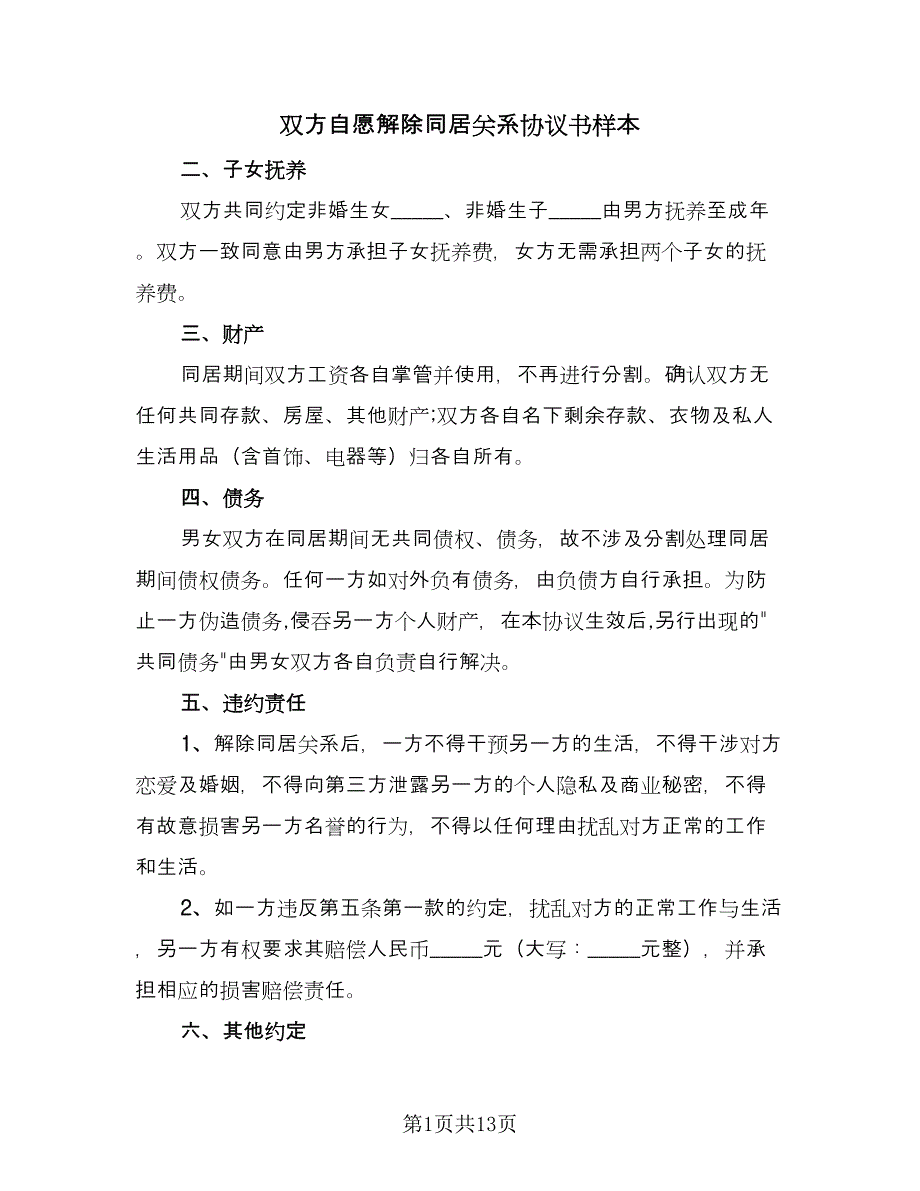 双方自愿解除同居关系协议书样本

二、子女抚养

双方共同约定非婚生女_____、非婚生子_____由男方抚养至成年。双方一致同意由男方承担子女抚养费，女方无需承担两个子女的抚养费。

三、财产

同居期间双方工资各自掌管并使用，不再进行分割。确认双方无任何共同存款、房屋、其他财产;双方各自名下剩余存款、衣物及私人生活用品（含首饰、电器等）归各自所有。

四、债务

男女双方在同居期间无共同债权、债务，故不涉及分割处理同居期间债权债务。任何一方如对外负有债务，由负债方自行承担。为防止一方伪造债务,侵吞另一方个人财产，在本协议生效后,另行出现的"共同债务"由男女双方各自负责自行解决。

五、违约责任

1、解除同居关系后，一方不得干预另一方的生活，不得干涉对方恋爱及婚姻，不得向第三方泄露另一方的个人隐私及商业秘密，不得有故意损害另一方名誉的行为，不得以任何理由扰乱对方正常的工作和生活。

2、如一方违反第五条第一款的约定，扰乱对方的正常工作与生活，另一方有权要求其赔偿人民币_____元（大写：_____元整），并承担相应的损害赔偿责任。

六、其他约定

第1页共13页